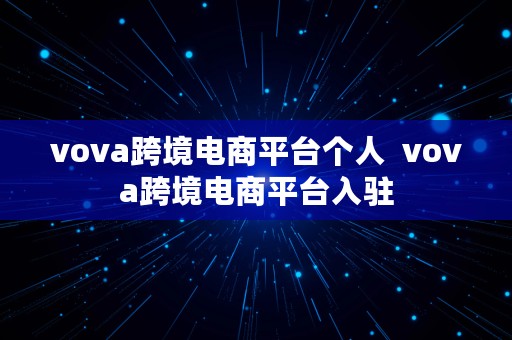 vova跨境电商平台个人 vova跨境电商平台入驻